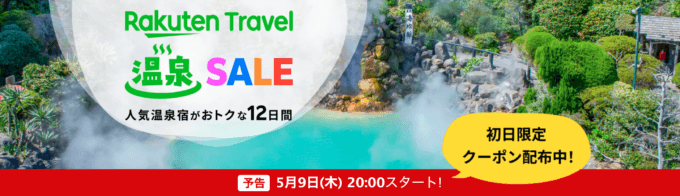 Rakuten Travel

温泉 SALE

人気温泉宿がおトクな12日間

初日限定
クーポン配布中!

予告 5月9日(木) 20:00スタート!